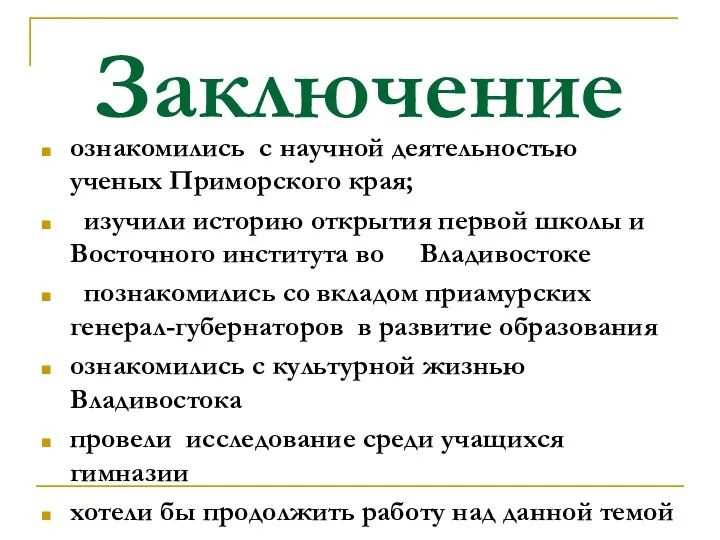 Заключение

ознакомились с научной деятельностью ученых Приморского края;

изучили историю открытия первой школы и Восточного института во Владивостоке

познакомились со вкладом приамурских генерал-губернаторов в развитие образования

ознакомились с культурной жизнью Владивостока

провели исследование среди учащихся гимназии

хотели бы продолжить работу над данной темой